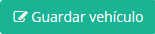 Guardar vehículo